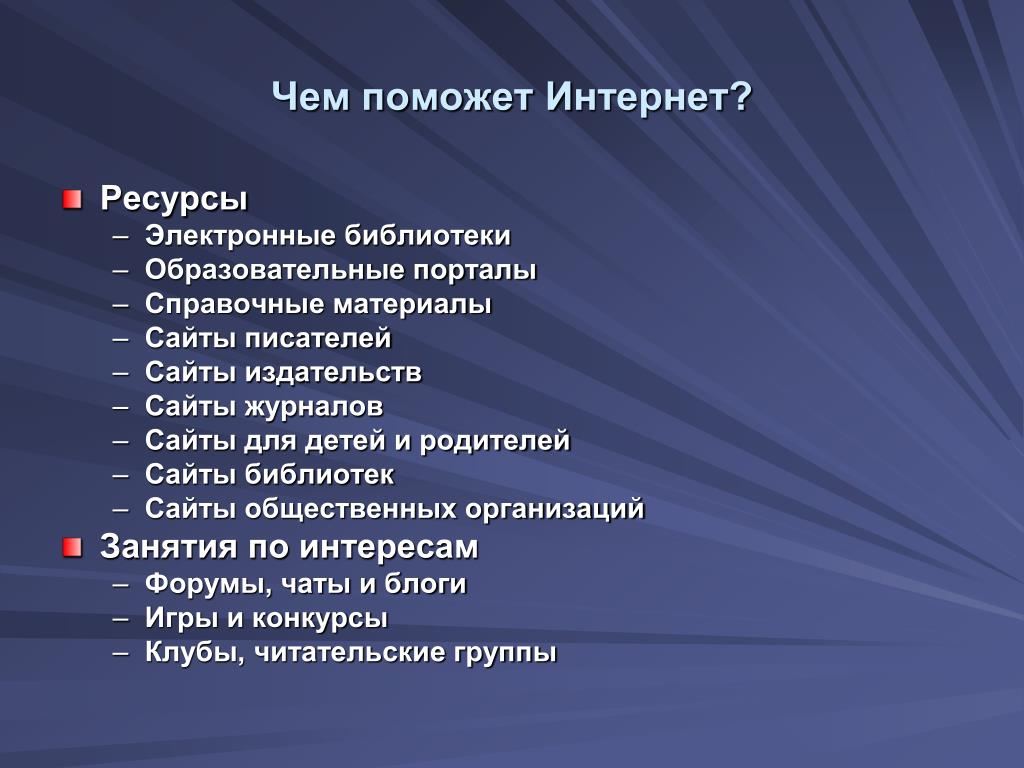 Чем поможет Интернет?

Ресурсы
– Электронные библиотеки
– Образовательные порталы
– Справочные материалы
– Сайты писателей
– Сайты издательств
– Сайты журналов
– Сайты для детей и родителей
– Сайты библиотек
– Сайты общественных организаций

Занятия по интересам
– Форумы, чаты и блоги
– Игры и конкурсы
– Клубы, читательские группы